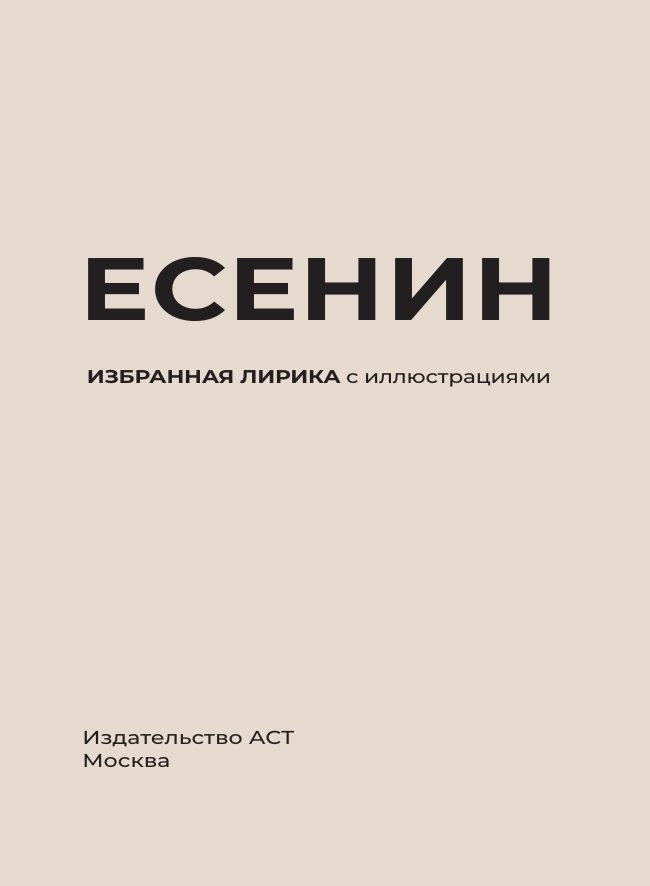 ЕСЕНИН

ИЗБРАННАЯ ЛИРИКА с иллюстрациями

Издательство АСТ
Москва